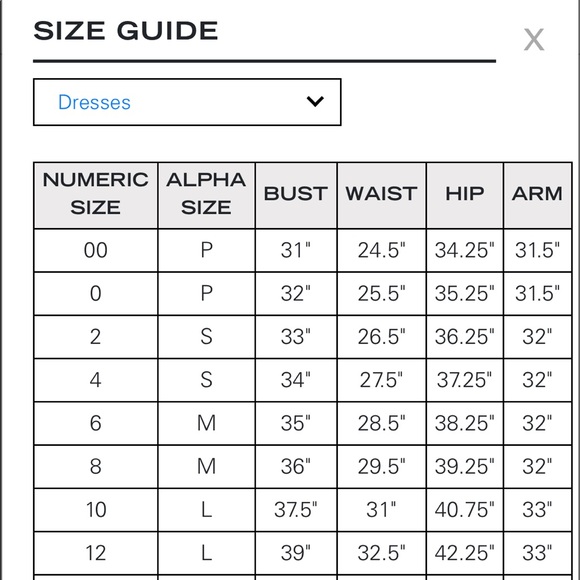 SIZE GUIDE

X

Dresses

| NUMERIC SIZE | ALPHA SIZE | BUST | WAIST | HIP | ARM |
|---|---|---|---|---|---|
| 00 | P | 31" | 24.5" | 34.25" | 31.5" |
| 0 | P | 32" | 25.5" | 35.25" | 31.5" |
| 2 | S | 33" | 26.5" | 36.25" | 32" |
| 4 | S | 34" | 27.5" | 37.25" | 32" |
| 6 | M | 35" | 28.5" | 38.25" | 32" |
| 8 | M | 36" | 29.5" | 39.25" | 32" |
| 10 | L | 37.5" | 31" | 40.75" | 33" |
| 12 | L | 39" | 32.5" | 42.25" | 33" |